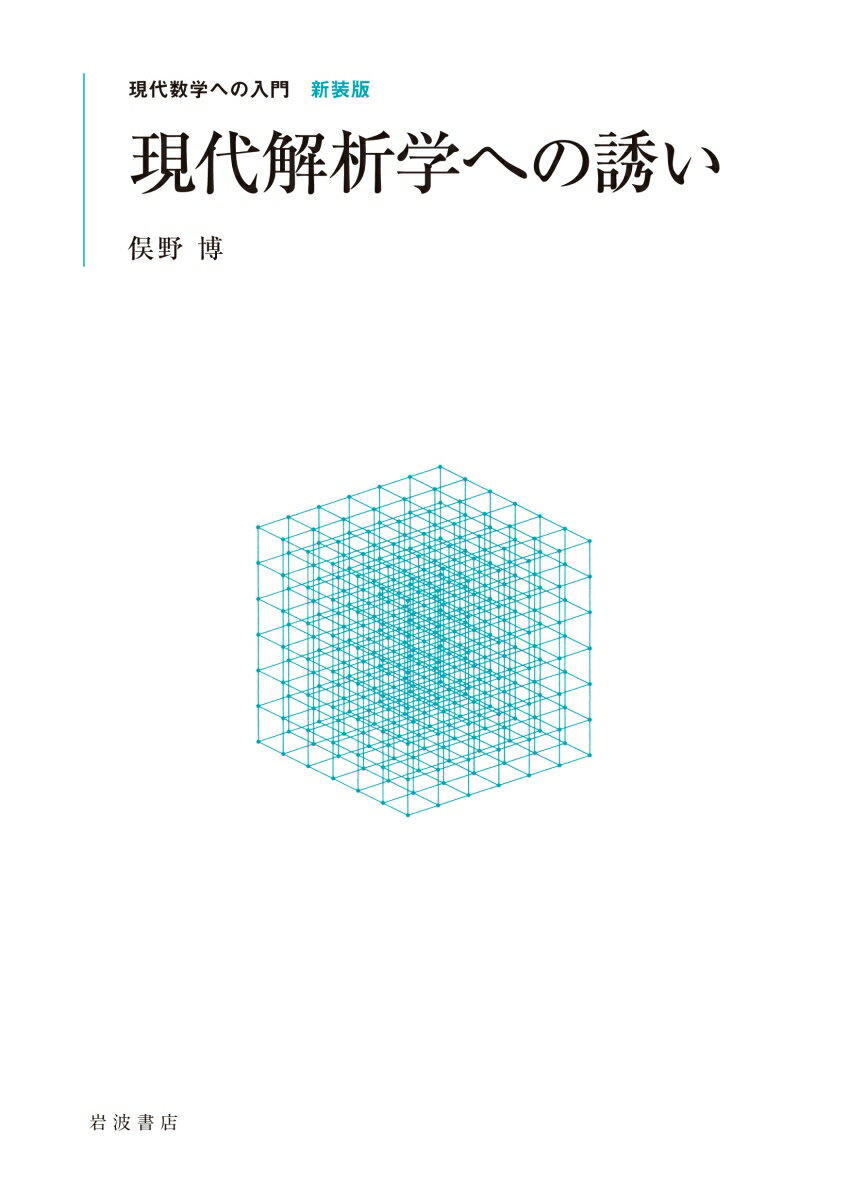 現代数学への入門　新装版

現代解析学への誘い

俣野 博

岩波書店